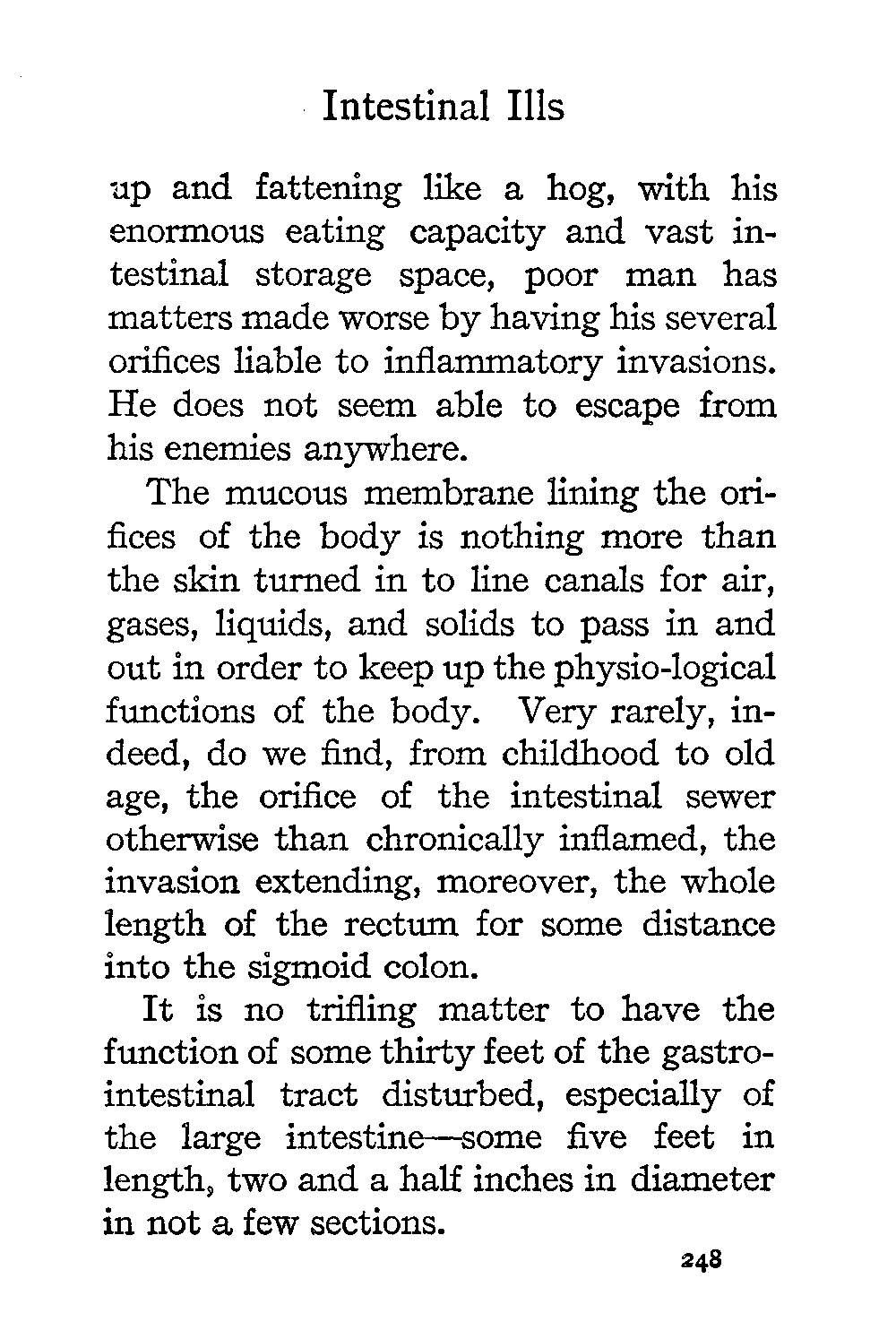 Intestinal Ills

up and fattening like a hog, with his enormous eating capacity and vast intestinal storage space, poor man has matters made worse by having his several orifices liable to inflammatory invasions. He does not seem able to escape from his enemies anywhere.

The mucous membrane lining the orifices of the body is nothing more than the skin turned in to line canals for air, gases, liquids, and solids to pass in and out in order to keep up the physio-logical functions of the body. Very rarely, indeed, do we find, from childhood to old age, the orifice of the intestinal sewer otherwise than chronically inflamed, the invasion extending, moreover, the whole length of the rectum for some distance into the sigmoid colon.

It is no trifling matter to have the function of some thirty feet of the gastro-intestinal tract disturbed, especially of the large intestine—some five feet in length, two and a half inches in diameter in not a few sections.

248